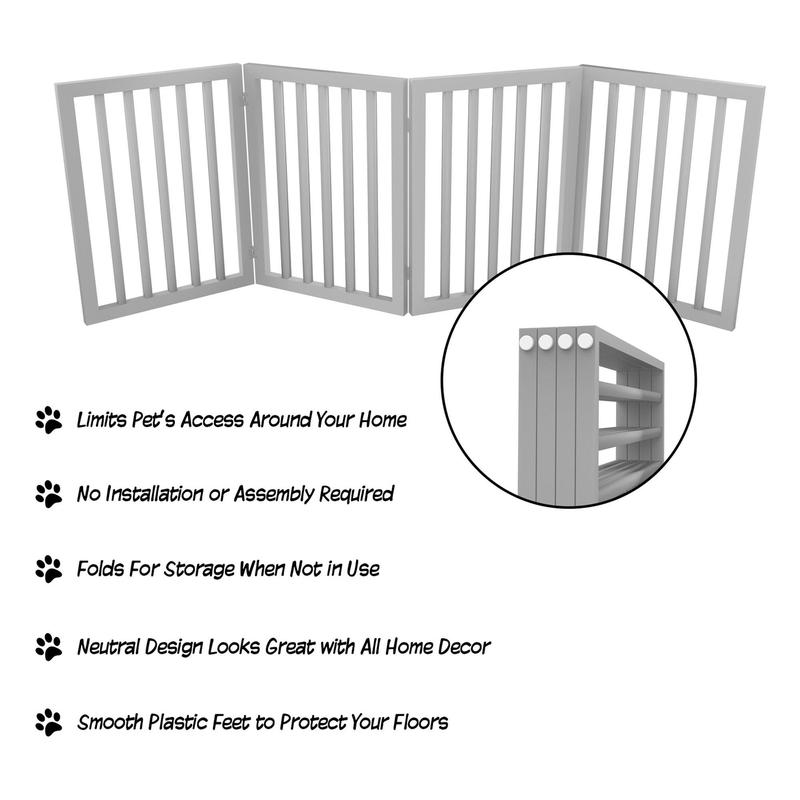 Limits Pet's Access Around Your Home

No Installation or Assembly Required

Folds For Storage When Not in Use

Neutral Design Looks Great with All Home Decor

Smooth Plastic Feet to Protect Your Floors